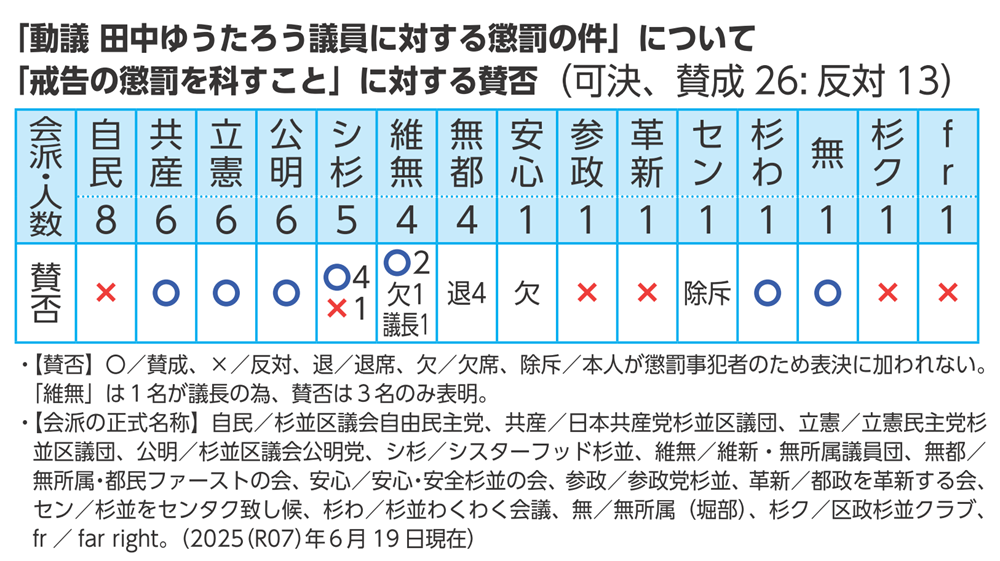 「動議 田中ゆうたろう議員に対する懲罰の件」について
「戒告の懲罰を科すこと」に対する賛否（可決、賛成 26: 反対 13）

| 会派・人数 | 自民 | 共産 | 立憲 | 公明 | シ杉 | 維無 | 無都 | 安心 | 参政 | 革新 | セン | 杉わ | 無 | 杉ク | fr |
|---|---|---|---|---|---|---|---|---|---|---|---|---|---|---|---|
| | 8 | 6 | 6 | 6 | 5 | 4 | 4 | 1 | 1 | 1 | 1 | 1 | 1 | 1 | 1 |
| 賛否 | × | ○ | ○ | ○ | ○4 ×1 | ○2 欠1 議長1 | 退4 | 欠 | × | × | 除斥 | ○ | ○ | × | × |

・【賛否】○／賛成、×／反対、退／退席、欠／欠席、除斥／本人が懲罰事犯者のため表決に加われない。「維無」は１名が議長の為、賛否は３名のみ表明。
・【会派の正式名称】自民／杉並区議会自由民主党、共産／日本共産党杉並区議団、立憲／立憲民主党杉並区議団、公明／杉並区議会公明党、シ杉／シスターフッド杉並、維無／維新・無所属議員団、無都／無所属・都民ファーストの会、安心／安心・安全杉並の会、参政／参政党杉並、革新／都政を革新する会、セン／杉並をセンタク致し候、杉わ／杉並わくわく会議、無／無所属（堀部）、杉ク／区政杉並クラブ、fr ／ far right。（2025（R07）年６月 19 日現在）